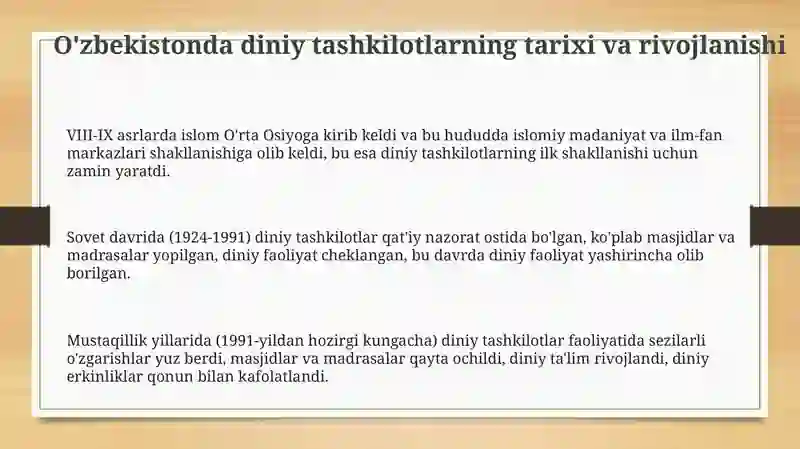 O'zbekistonda diniy tashkilotlarning tarixi va rivojlanishi

VIII-IX asrlarda islom O'rta Osiyoga kirib keldi va bu hududda islomiy madaniyat va ilm-fan markazlari shakllanishiga olib keldi, bu esa diniy tashkilotlarning ilk shakllanishi uchun zamin yaratdi.

Sovet davrida (1924-1991) diniy tashkilotlar qat'iy nazorat ostida bo'lgan, ko'plab masjidlar va madrasalar yopilgan, diniy faoliyat cheklangan, bu davrda diniy faoliyat yashirincha olib borilgan.

Mustaqillik yillarida (1991-yildan hozirgi kungacha) diniy tashkilotlar faoliyatida sezilarli o'zgarishlar yuz berdi, masjidlar va madrasalar qayta ochildi, diniy ta'lim rivojlandi, diniy erkinliklar qonun bilan kafolatlandi.